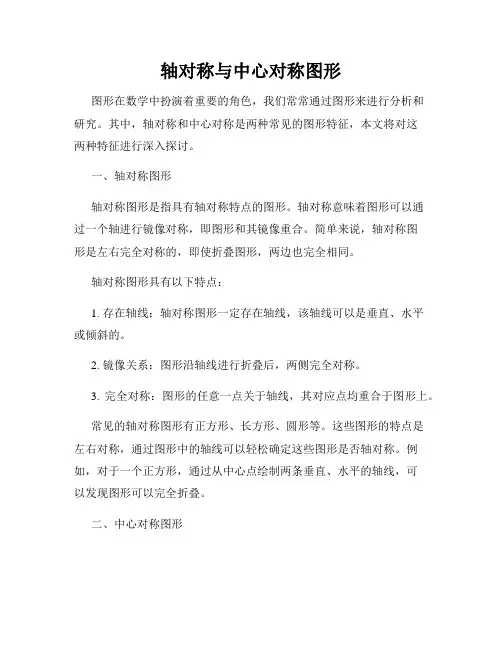 轴对称与中心对称图形

图形在数学中扮演着重要的角色，我们常常通过图形来进行分析和研究。其中，轴对称和中心对称是两种常见的图形特征，本文将对这两种特征进行深入探讨。

一、轴对称图形

轴对称图形是指具有轴对称特点的图形。轴对称意味着图形可以通过一个轴进行镜像对称，即图形和其镜像重合。简单来说，轴对称图形是左右完全对称的，即使折叠图形，两边也完全相同。

轴对称图形具有以下特点：

1. 存在轴线：轴对称图形一定存在轴线，该轴线可以是垂直、水平或倾斜的。

2. 镜像关系：图形沿轴线进行折叠后，两侧完全对称。

3. 完全对称：图形的任意一点关于轴线，其对应点均重合于图形上。

常见的轴对称图形有正方形、长方形、圆形等。这些图形的特点是左右对称，通过图形中的轴线可以轻松确定这些图形是否轴对称。例如，对于一个正方形，通过从中心点绘制两条垂直、水平的轴线，可以发现图形可以完全折叠。

二、中心对称图形